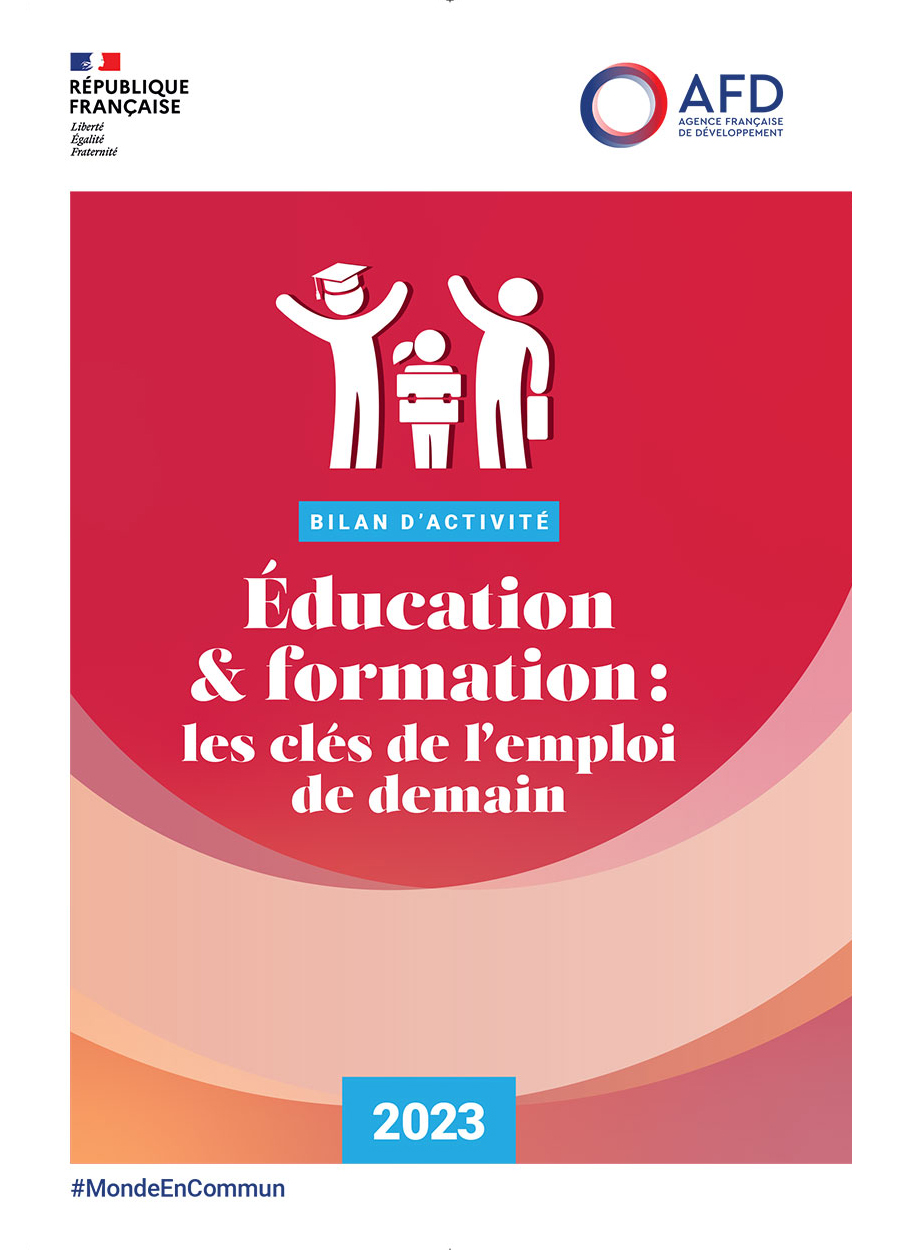 RÉPUBLIQUE
FRANÇAISE
Liberté
Égalité
Fraternité

AFD
AGENCE FRANÇAISE
DE DÉVELOPPEMENT

BILAN D'ACTIVITÉ

Éducation & formation : les clés de l'emploi de demain

2023

#MondeEnCommun